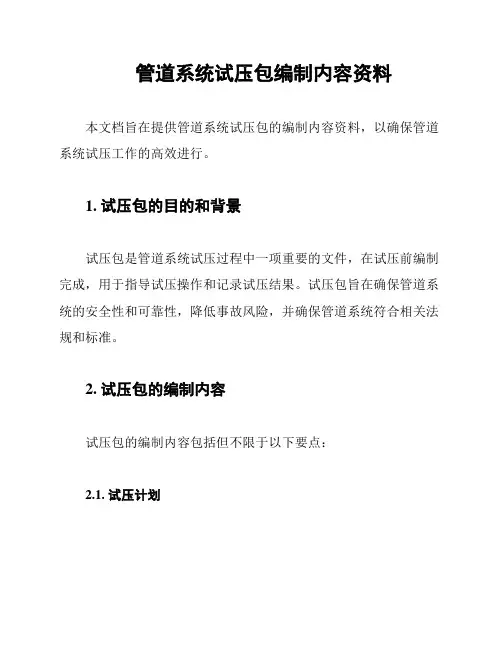 管道系统试压包编制内容资料

本文档旨在提供管道系统试压包的编制内容资料，以确保管道系统试压工作的高效进行。

1. 试压包的目的和背景

试压包是管道系统试压过程中一项重要的文件，在试压前编制完成，用于指导试压操作和记录试压结果。试压包旨在确保管道系统的安全性和可靠性，降低事故风险，并确保管道系统符合相关法规和标准。

2. 试压包的编制内容

试压包的编制内容包括但不限于以下要点：

2.1. 试压计划